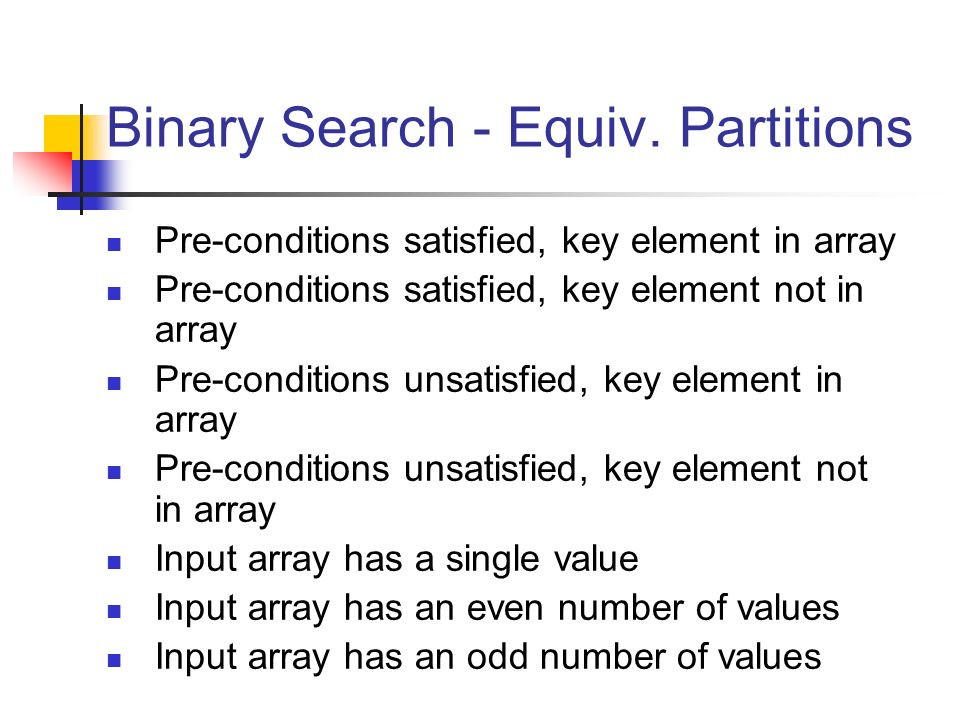 Binary Search - Equiv. Partitions

- Pre-conditions satisfied, key element in array
- Pre-conditions satisfied, key element not in array
- Pre-conditions unsatisfied, key element in array
- Pre-conditions unsatisfied, key element not in array
- Input array has a single value
- Input array has an even number of values
- Input array has an odd number of values